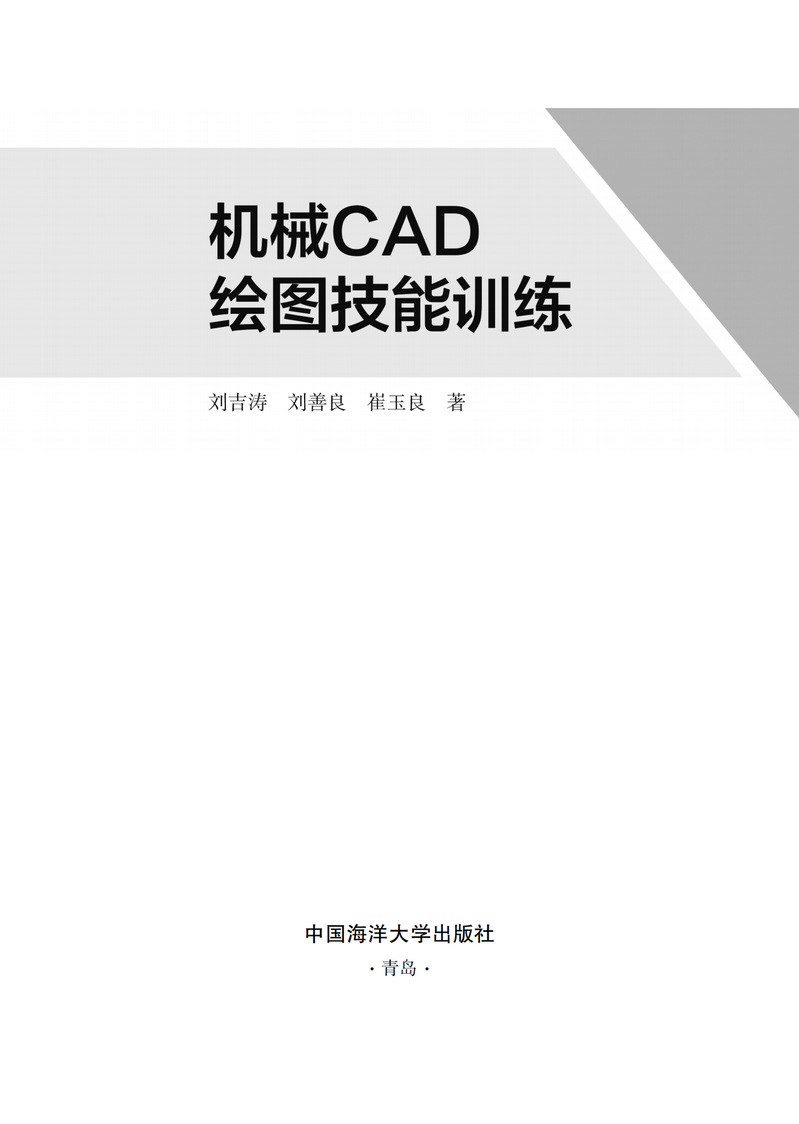 机械CAD
绘图技能训练

刘吉涛 刘善良 崔玉良 著

中国海洋大学出版社
·青岛·